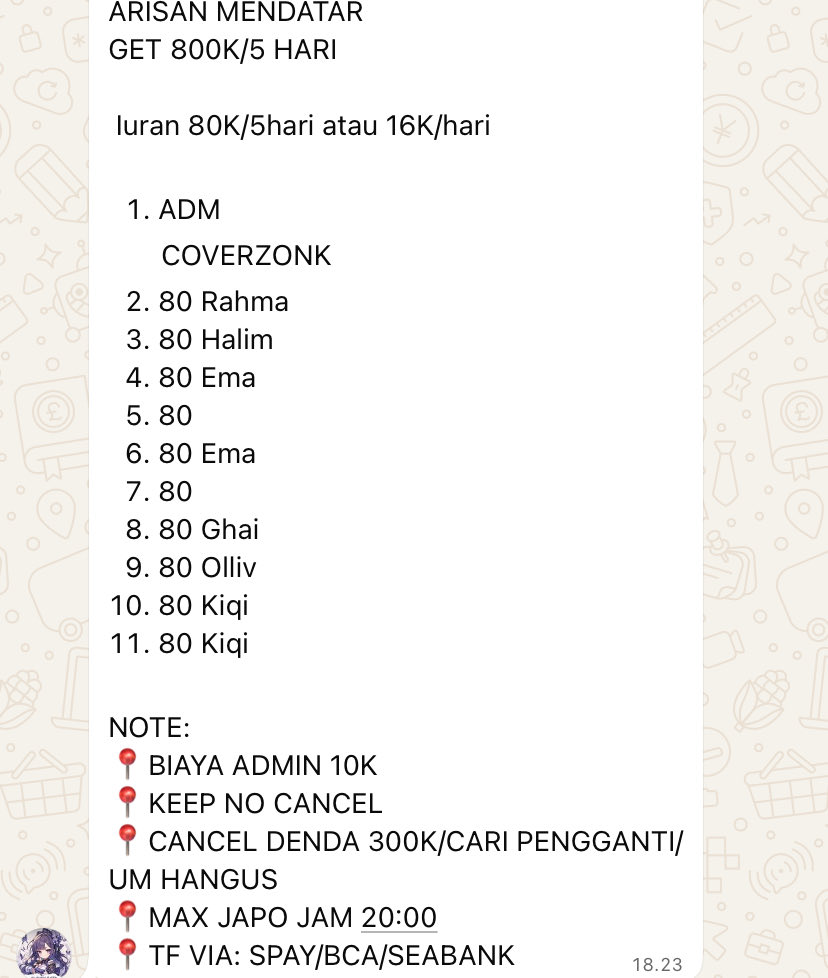 ARISAN MENDATAR
GET 800K/5 HARI

Iuran 80K/5hari atau 16K/hari

1. ADM
COVERZONK
2. 80 Rahma
3. 80 Halim
4. 80 Ema
5. 80
6. 80 Ema
7. 80
8. 80 Ghai
9. 80 Olliv
10. 80 Kiqi
11. 80 Kiqi

NOTE:
📍BIAYA ADMIN 10K
📍KEEP NO CANCEL
📍CANCEL DENDA 300K/CARI PENGGANTI/ UM HANGUS
📍MAX JAPO JAM 20:00
📍TF VIA: SPAY/BCA/SEABANK
18.23